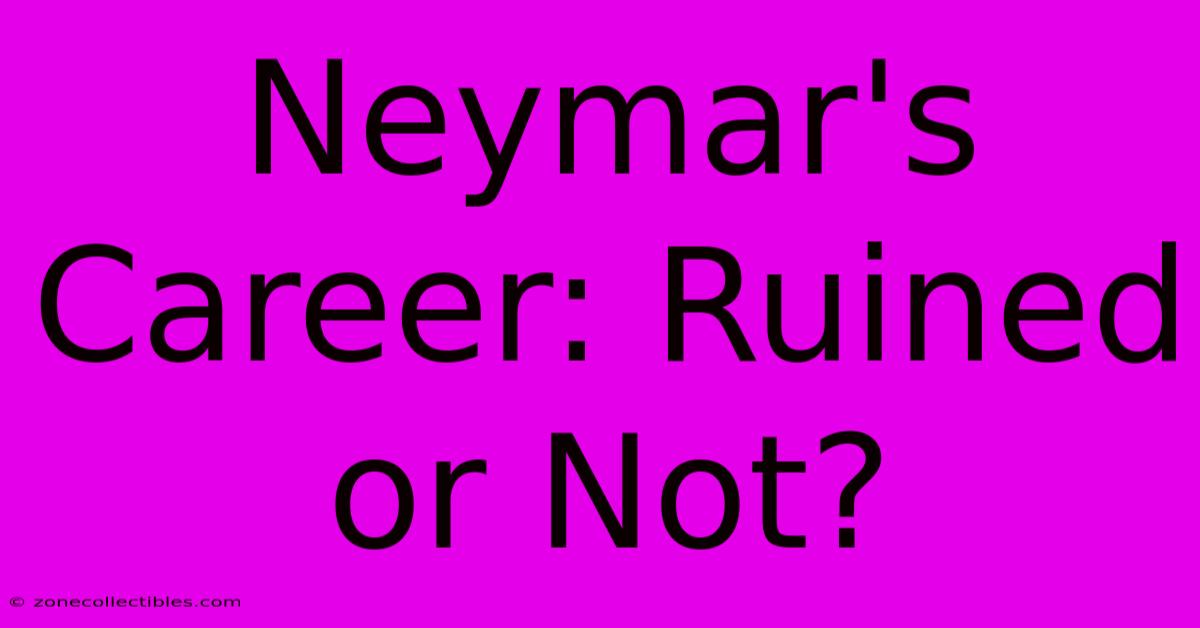 Neymar's Career: Ruined or Not?

© zonecollectibles.com